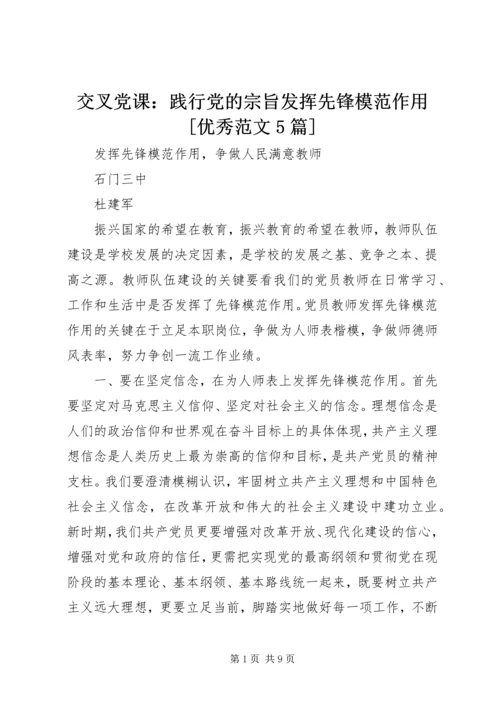 交叉党课：践行党的宗旨发挥先锋模范作用[优秀范文5篇]

发挥先锋模范作用，争做人民满意教师

石门三中

杜建军

振兴国家的希望在教育，振兴教育的希望在教师，教师队伍建设是学校发展的决定因素，是学校的发展之基、竞争之本、提高之源。教师队伍建设的关键要看我们的党员教师在日常学习、工作和生活中是否发挥了先锋模范作用。党员教师发挥先锋模范作用的关键在于立足本职岗位，争做为人师表楷模，争做师德师风表率，努力争创一流工作业绩。

一、要在坚定信念，在为人师表上发挥先锋模范作用。首先要坚定对马克思主义信仰、坚定对社会主义的信念。理想信念是人们的政治信仰和世界观在奋斗目标上的具体体现，共产主义理想信念是人类历史上最为崇高的信仰和目标，是共产党员的精神支柱。我们要澄清模糊认识，牢固树立共产主义理想和中国特色社会主义信念，在改革开放和伟大的社会主义建设中建功立业。新时期，我们共产党员更要增强对改革开放、现代化建设的信心，增强对党和政府的信任，更需把实现党的最高纲领和贯彻党在现阶段的基本理论、基本纲领、基本路线统一起来，既要树立共产主义远大理想，更要立足当前，脚踏实地做好每一项工作，不断

第1页 共9页